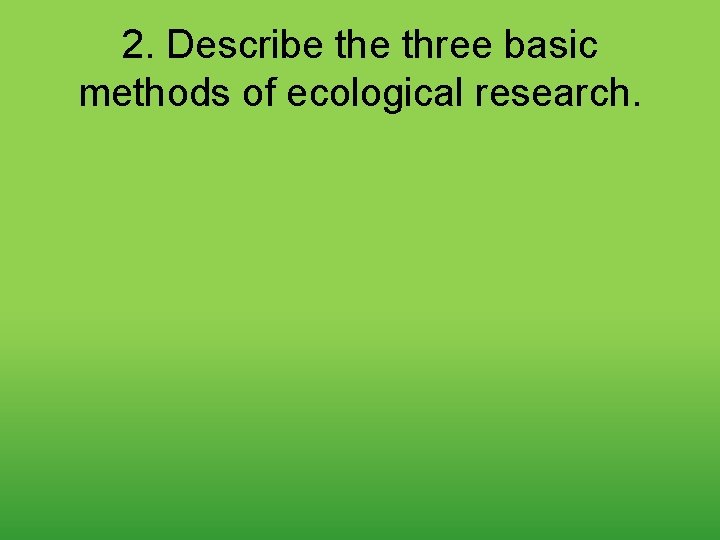 2. Describe the three basic methods of ecological research.